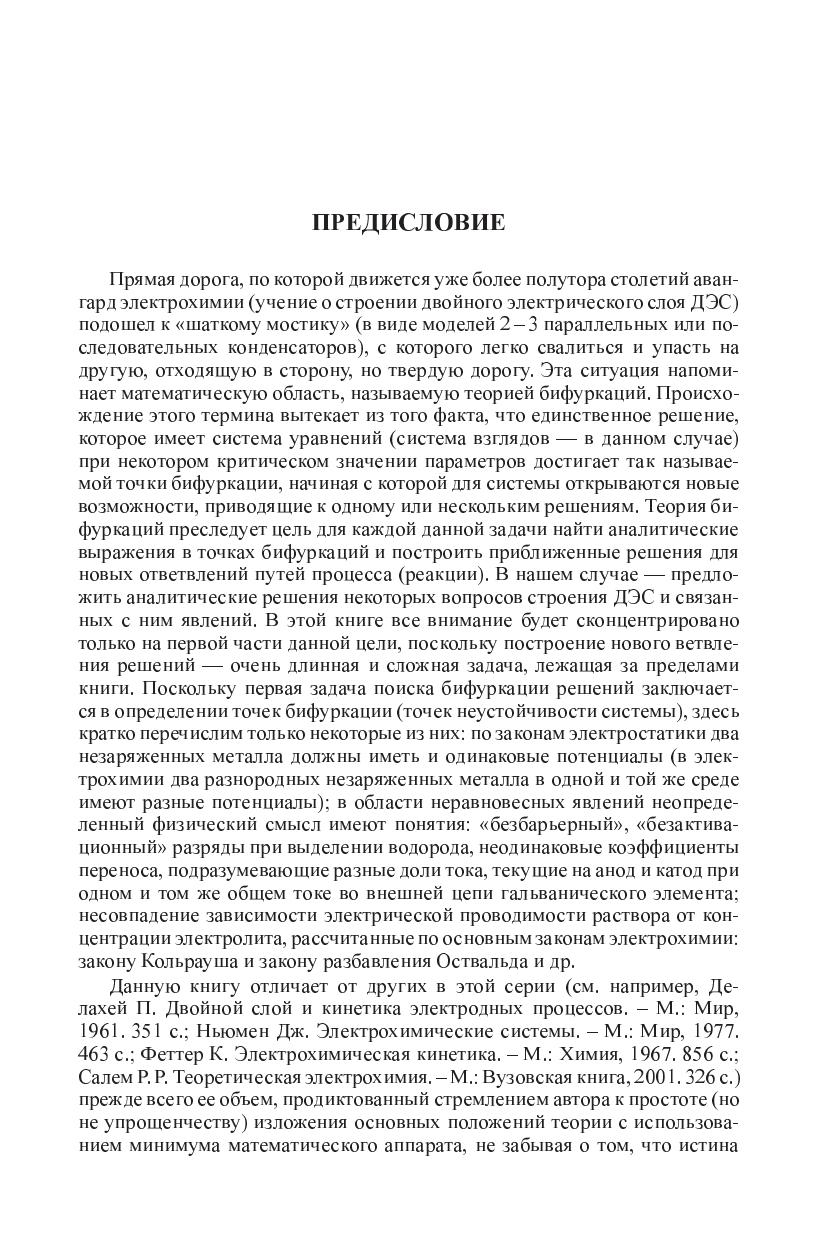 ПРЕДИСЛОВИЕ

Прямая дорога, по которой движется уже более полутора столетий авангард электрохимии (учение о строении двойного электрического слоя ДЭС) подошел к «шаткому мостику» (в виде моделей 2 – 3 параллельных или последовательных конденсаторов), с которого легко свалиться и упасть на другую, отходящую в сторону, но твердую дорогу. Эта ситуация напоминает математическую область, называемую теорией бифуркаций. Происхождение этого термина вытекает из того факта, что единственное решение, которое имеет система уравнений (система взглядов — в данном случае) при некотором критическом значении параметров достигает так называемой точки бифуркации, начиная с которой для системы открываются новые возможности, приводящие к одному или нескольким решениям. Теория бифуркаций преследует цель для каждой данной задачи найти аналитические выражения в точках бифуркаций и построить приближенные решения для новых ответвлений путей процесса (реакции). В нашем случае — предложить аналитические решения некоторых вопросов строения ДЭС и связанных с ним явлений. В этой книге все внимание будет сконцентрировано только на первой части данной цели, поскольку построение нового ветвления решений — очень длинная и сложная задача, лежащая за пределами книги. Поскольку первая задача поиска бифуркации решений заключается в определении точек бифуркации (точек неустойчивости системы), здесь кратко перечислим только некоторые из них: по законам электростатики два незаряженных металла должны иметь и одинаковые потенциалы (в электрохимии два разнородных незаряженных металла в одной и той же среде имеют разные потенциалы); в области неравновесных явлений неопределенный физический смысл имеют понятия: «безбарьерный», «безактивационный» разряды при выделении водорода, неодинаковые коэффициенты переноса, подразумевающие разные доли тока, текущие на анод и катод при одном и том же общем токе во внешней цепи гальванического элемента; несовпадение зависимости электрической проводимости раствора от концентрации электролита, рассчитанные по основным законам электрохимии: закону Кольрауша и закону разбавления Оствальда и др.

Данную книгу отличает от других в этой серии (см. например, Делахей П. Двойной слой и кинетика электродных процессов. – М.: Мир, 1961. 351 с.; Ньюмен Дж. Электрохимические системы. – М.: Мир, 1977. 463 с.; Феттер К. Электрохимическая кинетика. – М.: Химия, 1967. 856 с.; Салем Р. Р. Теоретическая электрохимия. – М.: Вузовская книга, 2001. 326 с.) прежде всего ее объем, продиктованный стремлением автора к простоте (но не упрощенчеству) изложения основных положений теории с использованием минимума математического аппарата, не забывая о том, что истина